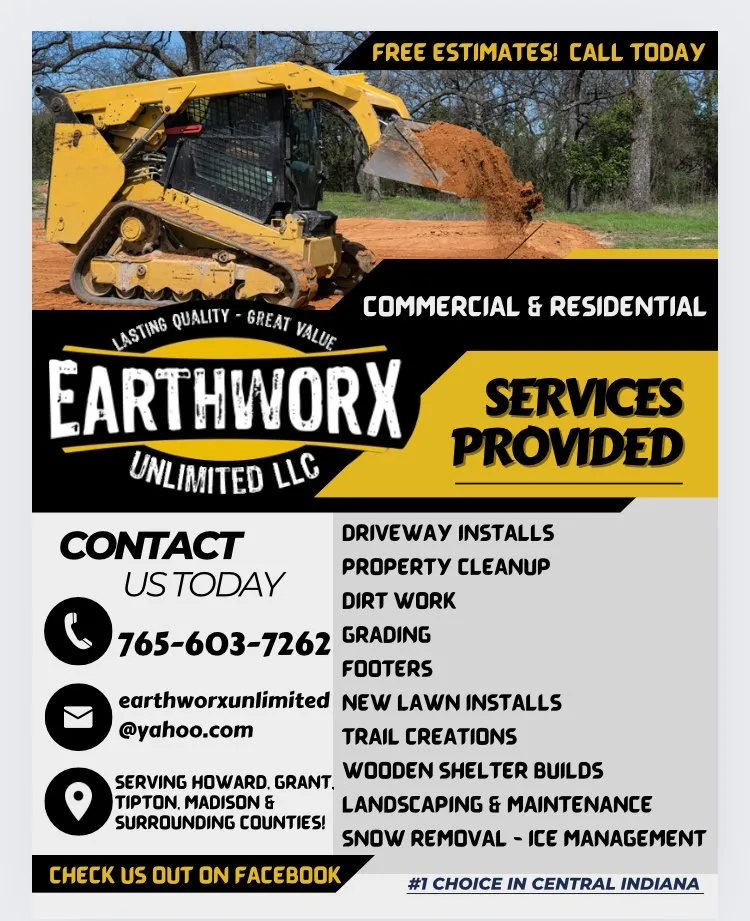 FREE ESTIMATES! CALL TODAY

COMMERCIAL & RESIDENTIAL

LASTING QUALITY - GREAT VALUE
EARTHWORX
UNLIMITED LLC

SERVICES PROVIDED

CONTACT US TODAY

765-603-7262

earthworxunlimited@yahoo.com

SERVING HOWARD, GRANT, TIPTON, MADISON & SURROUNDING COUNTIES!

DRIVEWAY INSTALLS
PROPERTY CLEANUP
DIRT WORK
GRADING
FOOTERS
NEW LAWN INSTALLS
TRAIL CREATIONS
WOODEN SHELTER BUILDS
LANDSCAPING & MAINTENANCE
SNOW REMOVAL - ICE MANAGEMENT

CHECK US OUT ON FACEBOOK

#1 CHOICE IN CENTRAL INDIANA